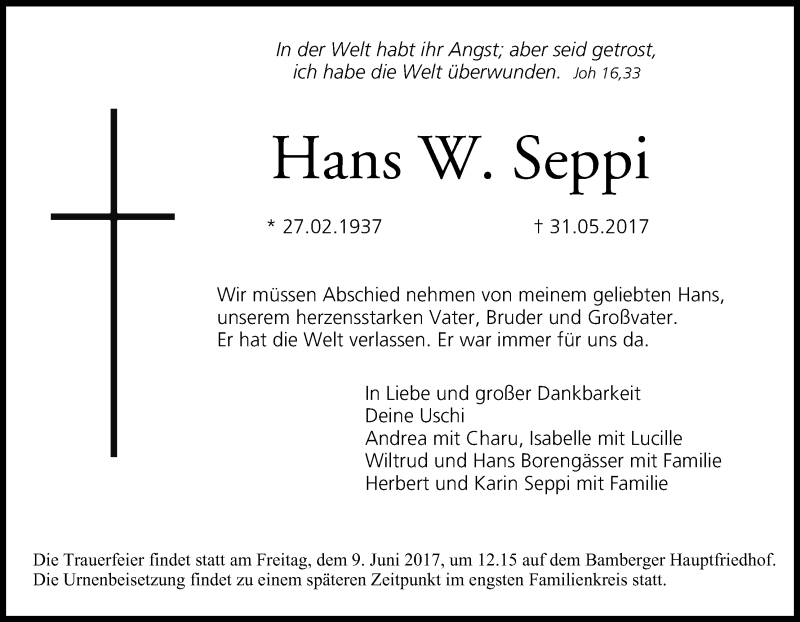 In der Welt habt ihr Angst; aber seid getrost,
ich habe die Welt überwunden. Joh 16,33

Hans W. Seppi

* 27.02.1937 † 31.05.2017

Wir müssen Abschied nehmen von meinem geliebten Hans, unserem herzensstarken Vater, Bruder und Großvater. Er hat die Welt verlassen. Er war immer für uns da.

In Liebe und großer Dankbarkeit
Deine Uschi
Andrea mit Charu, Isabelle mit Lucille
Wiltrud und Hans Borengässer mit Familie
Herbert und Karin Seppi mit Familie

Die Trauerfeier findet statt am Freitag, dem 9. Juni 2017, um 12.15 auf dem Bamberger Hauptfriedhof. Die Urnenbeisetzung findet zu einem späteren Zeitpunkt im engsten Familienkreis statt.